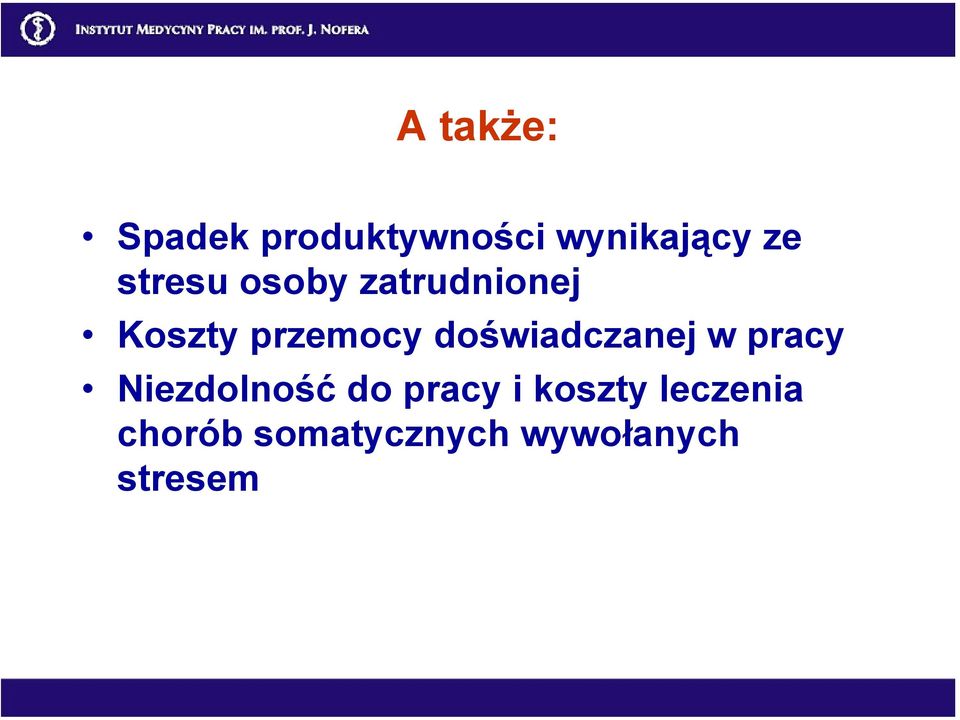 INSTYTUT MEDYCYNY PRACY IM. PROF. J. NOFERA

A także:

• Spadek produktywności wynikający ze stresu osoby zatrudnionej
• Koszty przemocy doświadczanej w pracy
• Niezdolność do pracy i koszty leczenia chorób somatycznych wywołanych stresem